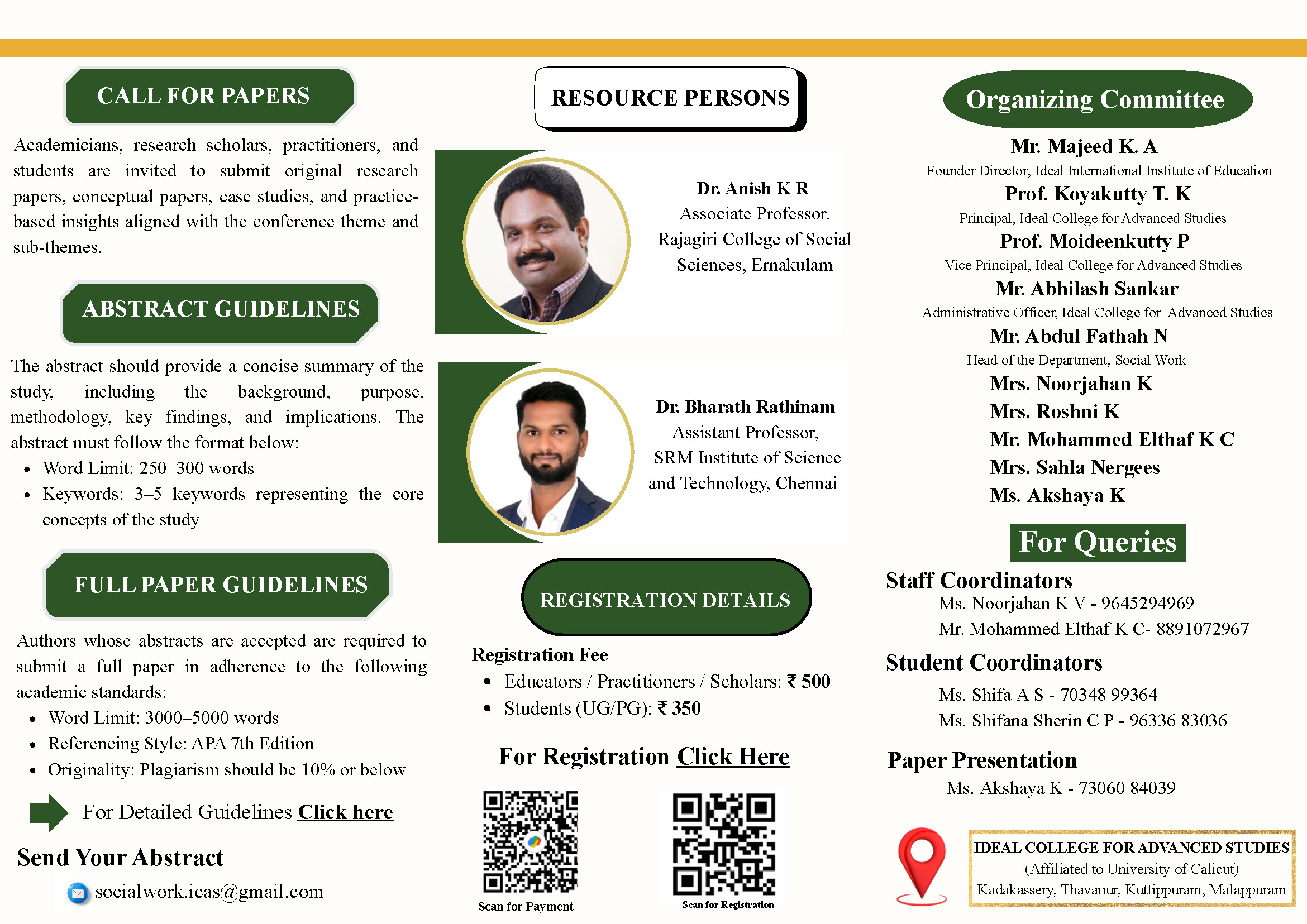 CALL FOR PAPERS

Academicians, research scholars, practitioners, and students are invited to submit original research papers, conceptual papers, case studies, and practice-based insights aligned with the conference theme and sub-themes.

ABSTRACT GUIDELINES

The abstract should provide a concise summary of the study, including the background, purpose, methodology, key findings, and implications. The abstract must follow the format below:

• Word Limit: 250–300 words
• Keywords: 3–5 keywords representing the core concepts of the study

FULL PAPER GUIDELINES

Authors whose abstracts are accepted are required to submit a full paper in adherence to the following academic standards:

• Word Limit: 3000–5000 words
• Referencing Style: APA 7th Edition
• Originality: Plagiarism should be 10% or below

For Detailed Guidelines Click here

Send Your Abstract

socialwork.icas@gmail.com

RESOURCE PERSONS

Dr. Anish K R
Associate Professor,
Rajagiri College of Social Sciences, Ernakulam

Dr. Bharath Rathinam
Assistant Professor,
SRM Institute of Science and Technology, Chennai

REGISTRATION DETAILS

Registration Fee
• Educators / Practitioners / Scholars: ₹ 500
• Students (UG/PG): ₹ 350

For Registration Click Here

Scan for Payment

Scan for Registration

Organizing Committee

Mr. Majeed K. A
Founder Director, Ideal International Institute of Education
Prof. Koyakutty T. K
Principal, Ideal College for Advanced Studies
Prof. Moideenkutty P
Vice Principal, Ideal College for Advanced Studies
Mr. Abhilash Sankar
Administrative Officer, Ideal College for Advanced Studies
Mr. Abdul Fathah N
Head of the Department, Social Work
Mrs. Noorjahan K
Mrs. Roshni K
Mr. Mohammed Elthaf K C
Mrs. Sahla Nergees
Ms. Akshaya K

For Queries

Staff Coordinators
Ms. Noorjahan K V - 9645294969
Mr. Mohammed Elthaf K C- 8891072967

Student Coordinators
Ms. Shifa A S - 70348 99364
Ms. Shifana Sherin C P - 96336 83036

Paper Presentation
Ms. Akshaya K - 73060 84039

IDEAL COLLEGE FOR ADVANCED STUDIES
(Affiliated to University of Calicut)
Kadakassery, Thavanur, Kuttippuram, Malappuram